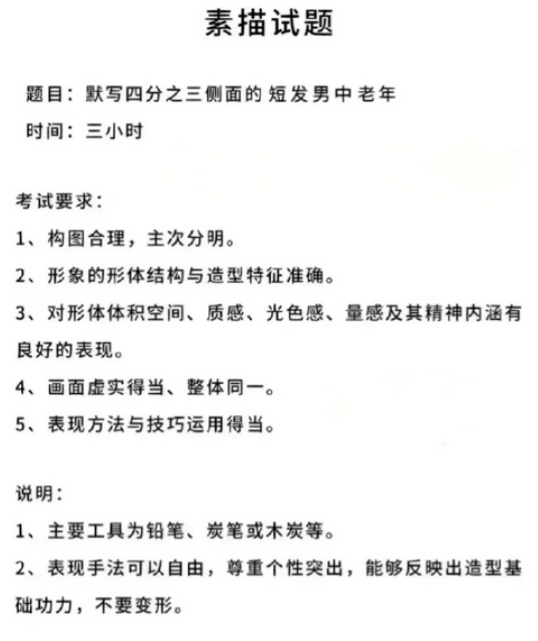 素描试题

题目：默写四分之三侧面的 短发男中老年

时间：三小时

考试要求：

1、构图合理，主次分明。

2、形象的形体结构与造型特征准确。

3、对形体体积空间、质感、光色感、量感及其精神内涵有良好的表现。

4、画面虚实得当、整体同一。

5、表现方法与技巧运用得当。

说明：

1、主要工具为铅笔、炭笔或木炭等。

2、表现手法可以自由，尊重个性突出，能够反映出造型基础功力，不要变形。